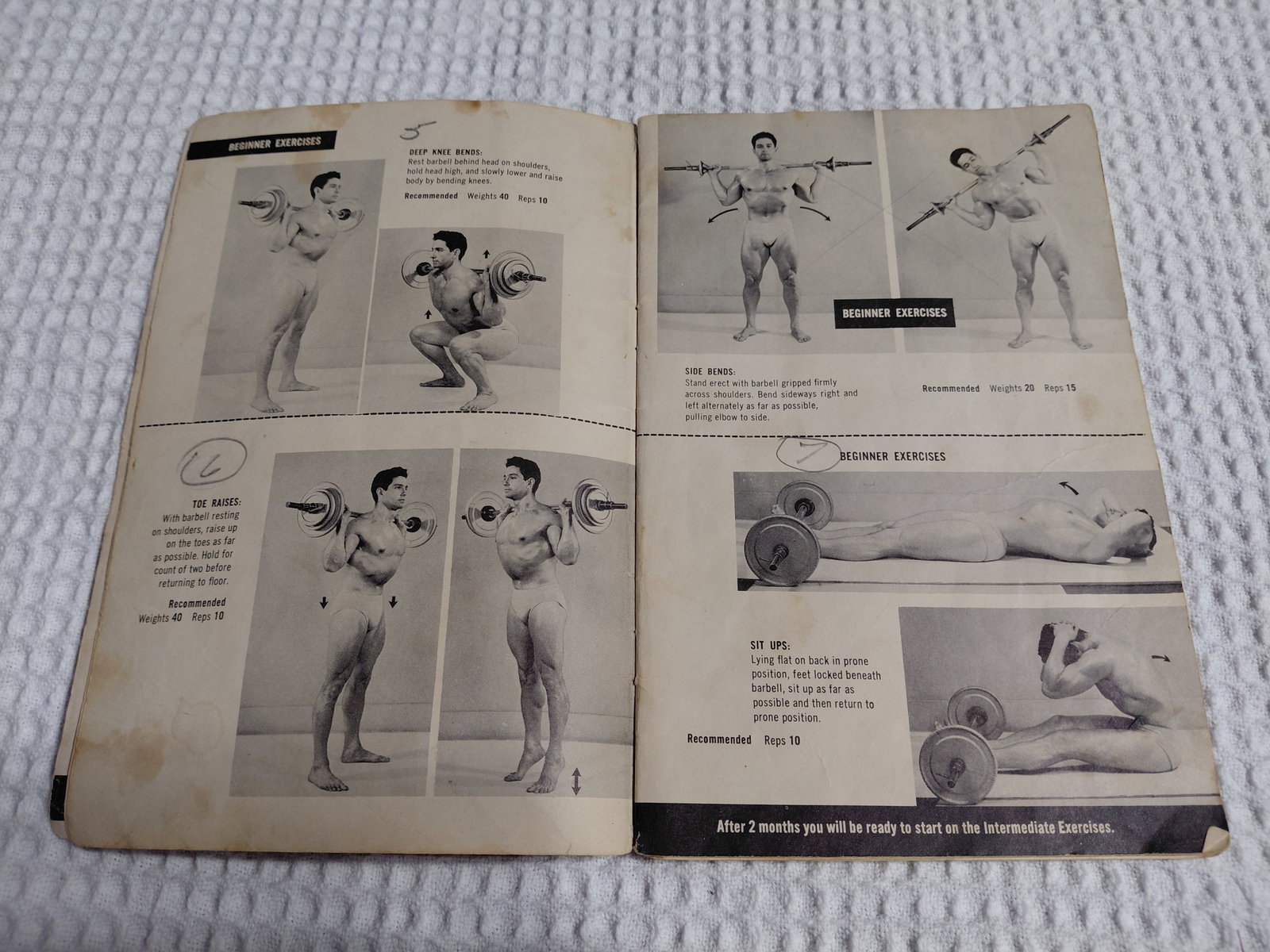 BEGINNER EXERCISES

5

DEEP KNEE BENDS:
Rest barbell behind head on shoulders, hold head high, and slowly lower and raise body by bending knees.

Recommended Weights 40 Reps 10

6

TOE RAISES:
With barbell resting on shoulders, raise up on the toes as far as possible. Hold for count of two before returning to floor.

Recommended
Weights 40 Reps 10

BEGINNER EXERCISES

SIDE BENDS:
Stand erect with barbell gripped firmly across shoulders. Bend sideways right and left alternately as far as possible, pulling elbow to side.

Recommended Weights 20 Reps 15

7

BEGINNER EXERCISES

SIT UPS:
Lying flat on back in prone position, feet locked beneath barbell, sit up as far as possible and then return to prone position.

Recommended Reps 10

After 2 months you will be ready to start on the Intermediate Exercises.